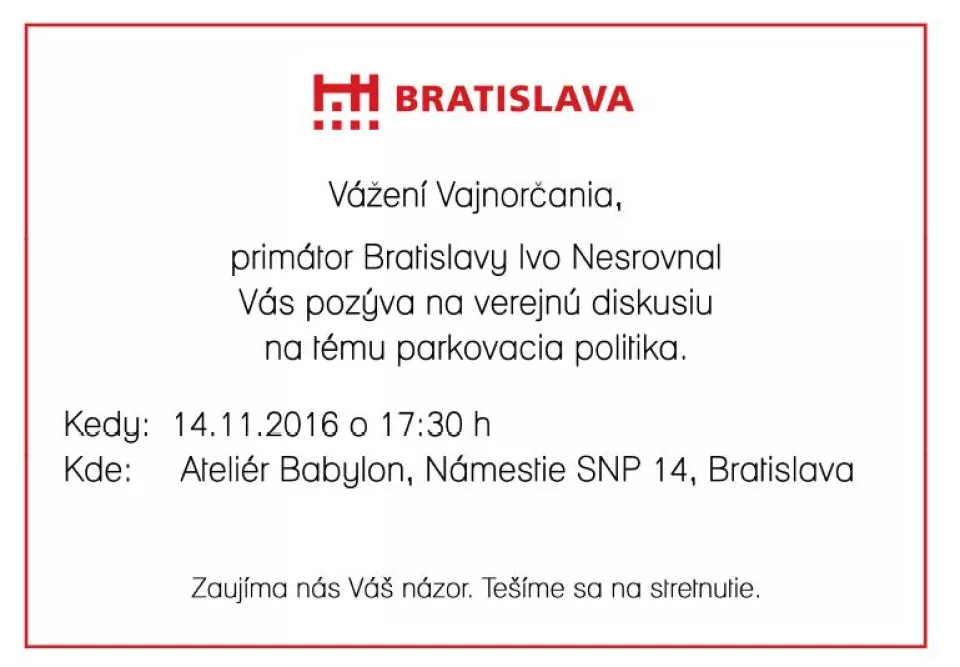 BRATISLAVA

Vážení Vajnorčania,

primátor Bratislavy Ivo Nesrovnal Vás pozýva na verejnú diskusiu na tému parkovacia politika.

Kedy: 14.11.2016 o 17:30 h
Kde: Ateliér Babylon, Námestie SNP 14, Bratislava

Zaujíma nás Váš názor. Tešíme sa na stretnutie.